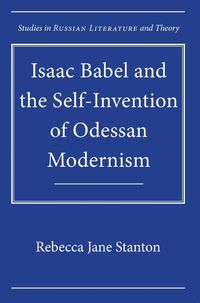 Studies in RUSSIAN LITERATURE and Theory

Isaac Babel and the Self-Invention of Odessan Modernism

Rebecca Jane Stanton